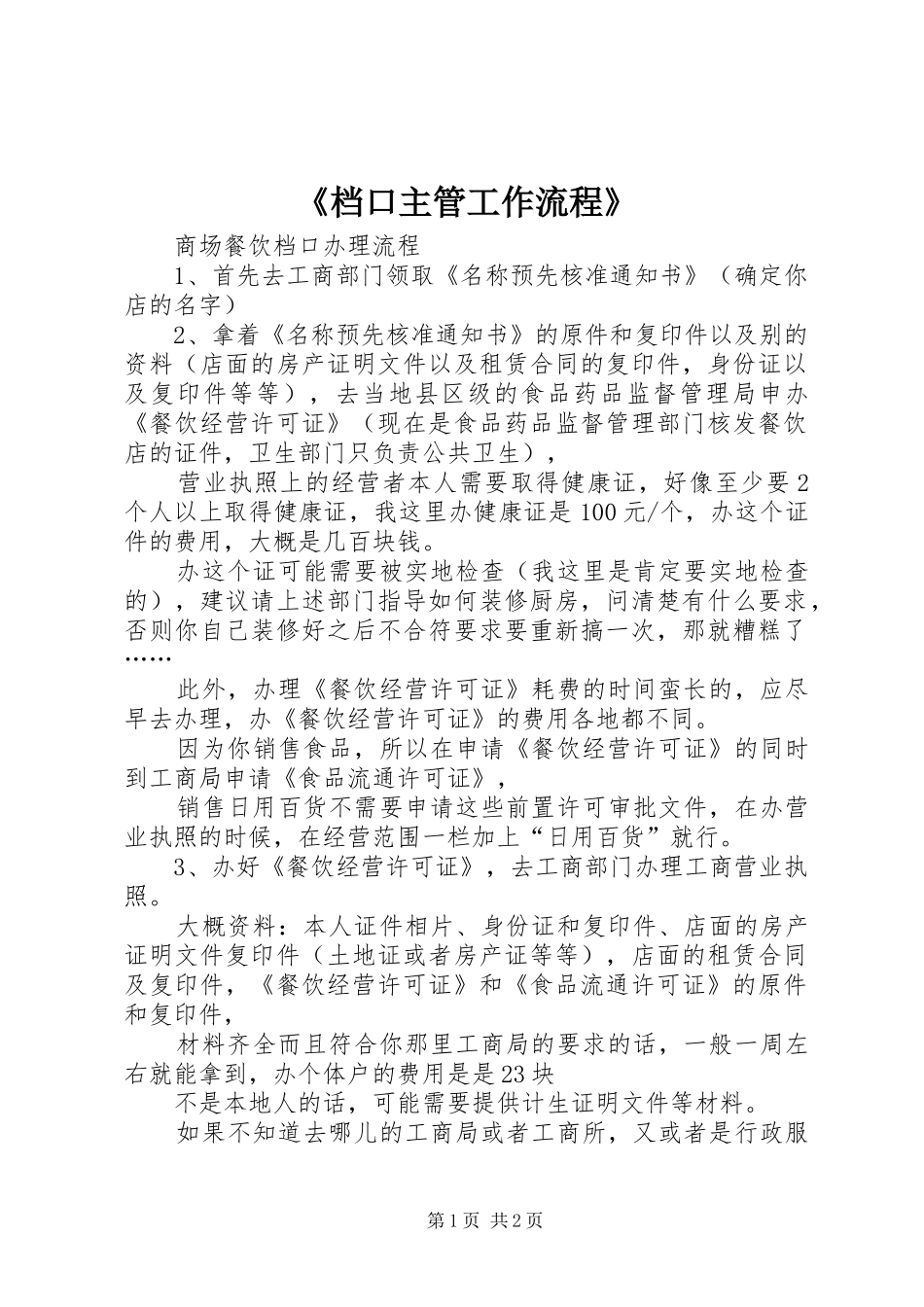 《档口主管工作流程》

商场餐饮档口办理流程

1、首先去工商部门领取《名称预先核准通知书》（确定你店的名字）

2、拿着《名称预先核准通知书》的原件和复印件以及别的资料（店面的房产证明文件以及租赁合同的复印件，身份证以及复印件等等），去当地县区级的食品药品监督管理局申办《餐饮经营许可证》（现在是食品药品监督管理部门核发餐饮店的证件，卫生部门只负责公共卫生），

营业执照上的经营者本人需要取得健康证，好像至少要2个人以上取得健康证，我这里办健康证是100元/个，办这个证件的费用，大概是几百块钱。

办这个证可能需要被实地检查（我这里是肯定要实地检查的），建议请上述部门指导如何装修厨房，问清楚有什么要求，否则你自己装修好之后不合符要求要重新搞一次，那就糟糕了……

此外，办理《餐饮经营许可证》耗费的时间蛮长的，应尽早去办理，办《餐饮经营许可证》的费用各地都不同。

因为你销售食品，所以在申请《餐饮经营许可证》的同时到工商局申请《食品流通许可证》，

销售日用百货不需要申请这些前置许可审批文件，在办营业执照的时候，在经营范围一栏加上“日用百货”就行。

3、办好《餐饮经营许可证》，去工商部门办理工商营业执照。

大概资料：本人证件相片、身份证和复印件、店面的房产证明文件复印件（土地证或者房产证等等），店面的租赁合同及复印件，《餐饮经营许可证》和《食品流通许可证》的原件和复印件，

材料齐全而且符合你那里工商局的要求的话，一般一周左右就能拿到，办个体户的费用是是23块

不是本地人的话，可能需要提供计生证明文件等材料。

如果不知道去哪儿的工商局或者工商所，又或者是行政服

第1页 共2页